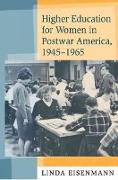 Higher Education for Women in Postwar America, 1945–1965

LINDA EISENMANN